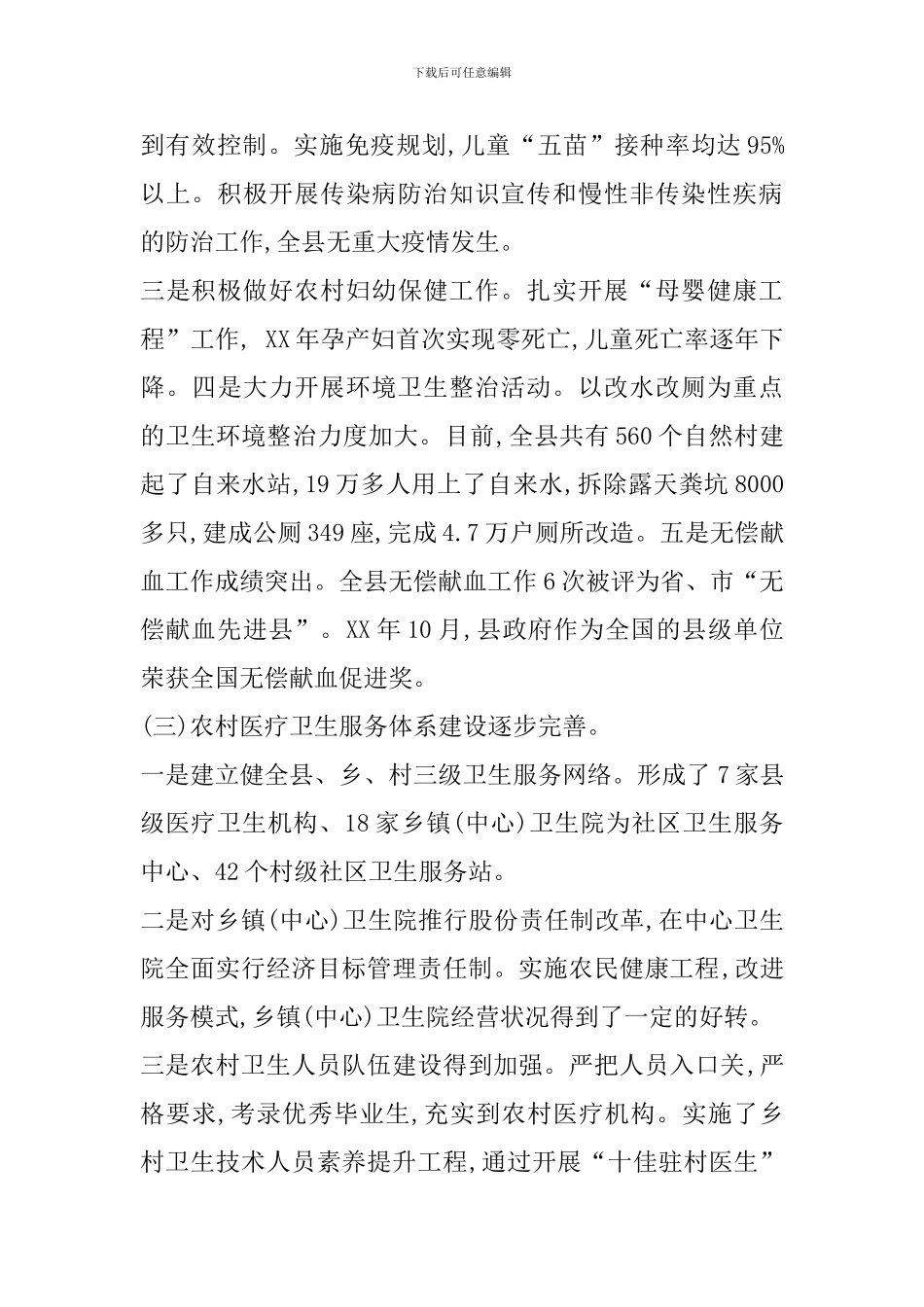 下载后可任意编辑

到有效控制。实施免疫规划,儿童“五苗”接种率均达95%以上。积极开展传染病防治知识宣传和慢性非传染性疾病的防治工作,全县无重大疫情发生。

三是积极做好农村妇幼保健工作。扎实开展“母婴健康工程”工作, XX年孕产妇首次实现零死亡,儿童死亡率逐年下降。四是大力开展环境卫生整治活动。以改水改厕为重点的卫生环境整治力度加大。目前,全县共有560个自然村建起了自来水站,19万多人用上了自来水,拆除露天粪坑8000多只,建成公厕349座,完成4.7万户厕所改造。五是无偿献血工作成绩突出。全县无偿献血工作6次被评为省、市“无偿献血先进县”。XX年10月,县政府作为全国的县级单位荣获全国无偿献血促进奖。

(三)农村医疗卫生服务体系建设逐步完善。

一是建立健全县、乡、村三级卫生服务网络。形成了7家县级医疗卫生机构、18家乡镇(中心)卫生院为社区卫生服务中心、42个村级社区卫生服务站。

二是对乡镇(中心)卫生院推行股份责任制改革,在中心卫生院全面实行经济目标管理责任制。实施农民健康工程,改进服务模式,乡镇(中心)卫生院经营状况得到了一定的好转。

三是农村卫生人员队伍建设得到加强。严把人员入口关,严格要求,考录优秀毕业生,充实到农村医疗机构。实施了乡村卫生技术人员素养提升工程,通过开展“十佳驻村医生”